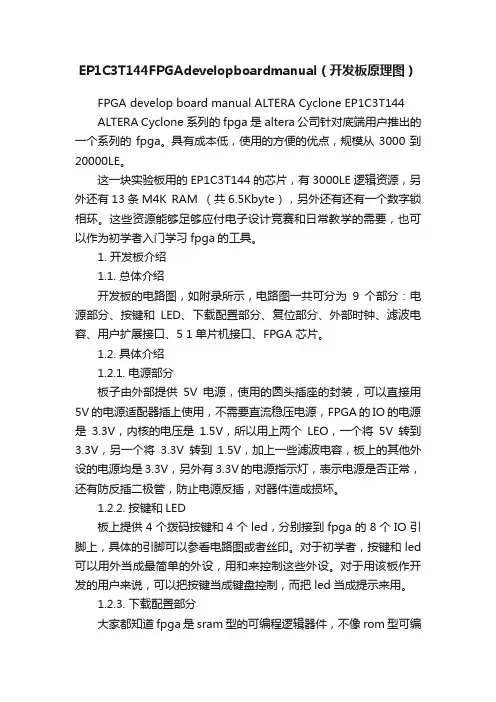 EP1C3T144FPGAdevelopboardmanual（开发板原理图）

FPGA develop board manual ALTERA Cyclone EP1C3T144

ALTERA Cyclone 系列的 fpga 是 altera 公司针对底端用户推出的一个系列的 fpga。具有成本低，使用的方便的优点，规模从 3000 到 20000LE。

这一块实验板用的 EP1C3T144 的芯片，有 3000LE 逻辑资源，另外还有 13 条 M4K RAM （共 6.5Kbyte），另外还有还有一个数字锁相环。这些资源能够足够应付电子设计竞赛和日常教学的需要，也可以作为初学者入门学习 fpga 的工具。

1. 开发板介绍

1.1. 总体介绍

开发板的电路图，如附录所示，电路图一共可分为 9 个部分：电源部分、按键和 LED、下载配置部分、复位部分、外部时钟、滤波电容、用户扩展接口、5 1 单片机接口、FPGA 芯片。

1.2. 具体介绍

1.2.1. 电源部分

板子由外部提供 5V 电源，使用的圆头插座的封装，可以直接用 5V 的电源适配器插上使用，不需要直流稳压电源，FPGA 的 IO 的电源是 3.3V，内核的电压是 1.5V，所以用上两个 LEO，一个将 5V 转到 3.3V，另一个将 3.3V 转到 1.5V，加上一些滤波电容，板上的其他外设的电源均是 3.3V，另外有 3.3V 的电源指示灯，表示电源是否正常，还有防反插二极管，防止电源反插，对器件造成损坏。

1.2.2. 按键和 LED

板上提供 4 个拨码按键和 4 个 led，分别接到 fpga 的 8 个 IO 引脚上，具体的引脚可以参看电路图或者丝印。对于初学者，按键和 led 可以用外当成最简单的外设，用和来控制这些外设。对于用该板作开发的用户来说，可以把按键当成键盘控制，而把 led 当成提示来用。

1.2.3. 下载配置部分

大家都知道 fpga 是 sram 型的可编程逻辑器件，不像 rom 型可编